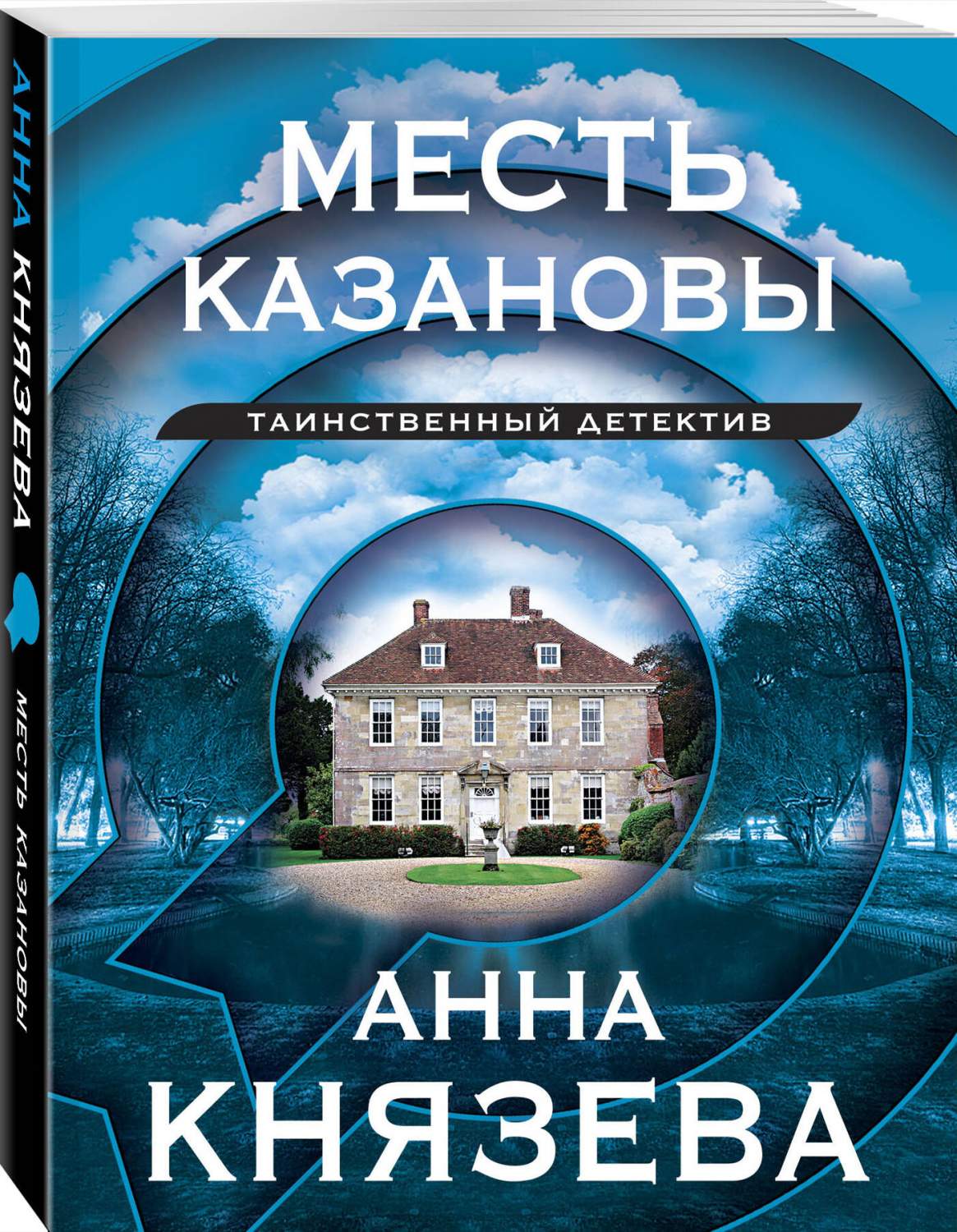 АННА КНЯЗЕВА

МЕСТЬ КАЗАНОВЫ

МЕСТЬ КАЗАНОВЫ

ТАИНСТВЕННЫЙ ДЕТЕКТИВ

АННА КНЯЗЕВА